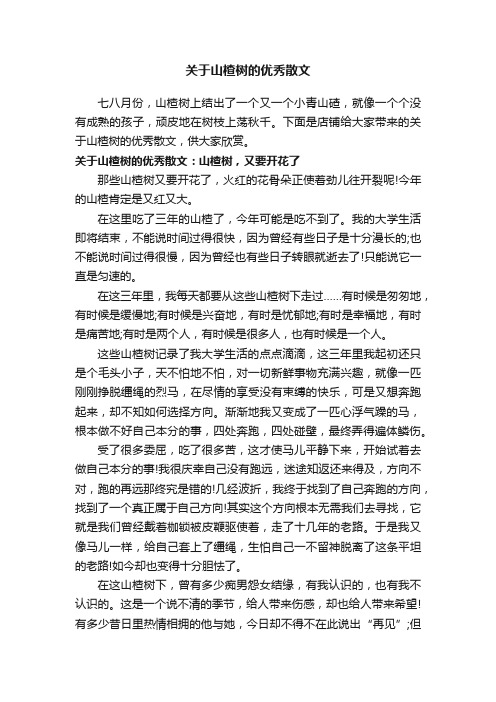 关于山楂树的优秀散文

七八月份，山楂树上结出了一个又一个小青山楂，就像一个个没有成熟的孩子，顽皮地在树枝上荡秋千。下面是店铺给大家带来的关于山楂树的优秀散文，供大家欣赏。

关于山楂树的优秀散文：山楂树，又要开花了

那些山楂树又要开花了，火红的花骨朵正使着劲儿往开裂呢!今年的山楂肯定是又红又大。

在这里吃了三年的山楂了，今年可能是吃不到了。我的大学生活即将结束，不能说时间过得很快，因为曾经有些日子是十分漫长的;也不能说时间过得很慢，因为曾经也有些日子转眼就逝去了!只能说它一直是匀速的。

在这三年里，我每天都要从这些山楂树下走过……有时候是匆匆地，有时候是缓慢地;有时候是兴奋地，有时是忧郁地;有时是幸福地，有时是痛苦地;有时是两个人，有时候是很多人，也有时候是一个人。

这些山楂树记录了我大学生活的点点滴滴，这三年里我起初还只是个毛头小子，天不怕地不怕，对一切新鲜事物充满兴趣，就像一匹刚刚挣脱缰绳的烈马，在尽情的享受没有束缚的快乐，可是又想奔跑起来，却不知如何选择方向。渐渐地我又变成了一匹心浮气躁的马，根本做不好自己本分的事，四处奔跑，四处碰壁，最终弄得遍体鳞伤。

受了很多委屈，吃了很多苦，这才使马儿平静下来，开始试着去做自己本分的事!我很庆幸自己没有跑远，迷途知返还来得及，方向不对，跑的再远那终究是错的!几经波折，我终于找到了自己奔跑的方向，找到了一个真正属于自己方向!其实这个方向根本无需我们去寻找，它就是我们曾经戴着枷锁被皮鞭驱使着，走了十几年的老路。于是我又像马儿一样，给自己套上了缰绳，生怕自己一不留神脱离了这条平坦的老路!如今却也变得十分胆怯了。

在这山楂树下，曾有多少痴男怨女结缘，有我认识的，也有我不认识的。这是一个说不清的季节，给人带来伤感，却也给人带来希望!有多少昔日里热情相拥的他与她，今日却不得不在此说出“再见”;但